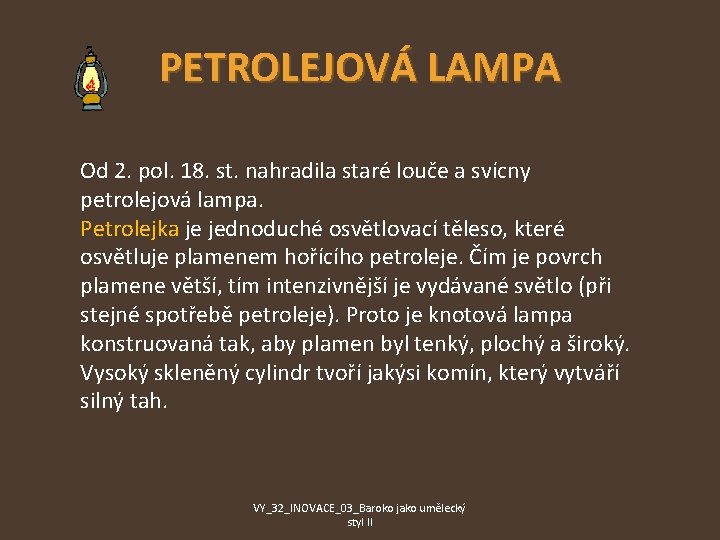 PETROLEJOVÁ LAMPA

Od 2. pol. 18. st. nahradila staré louče a svícny petrolejová lampa.

Petrolejka je jednoduché osvětlovací těleso, které osvětluje plamenem hořícího petroleje. Čím je povrch plamene větší, tím intenzivnější je vydávané světlo (při stejné spotřebě petroleje). Proto je knotová lampa konstruovaná tak, aby plamen byl tenký, plochý a široký. Vysoký skleněný cylindr tvoří jakýsi komín, který vytváří silný tah.

VY_32_INOVACE_03_Baroko jako umělecký styl II